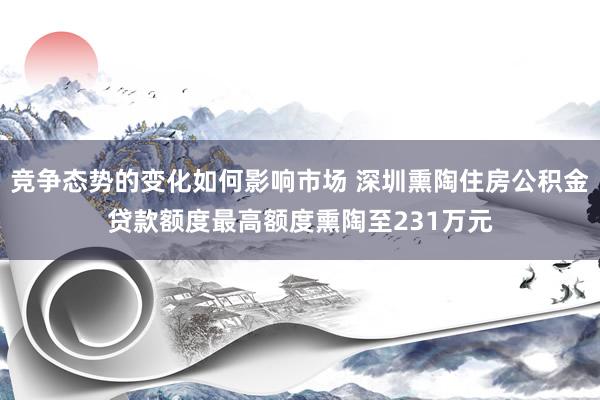 竞争态势的变化如何影响市场 深圳熏陶住房公积金贷款额度最高额度熏陶至231万元